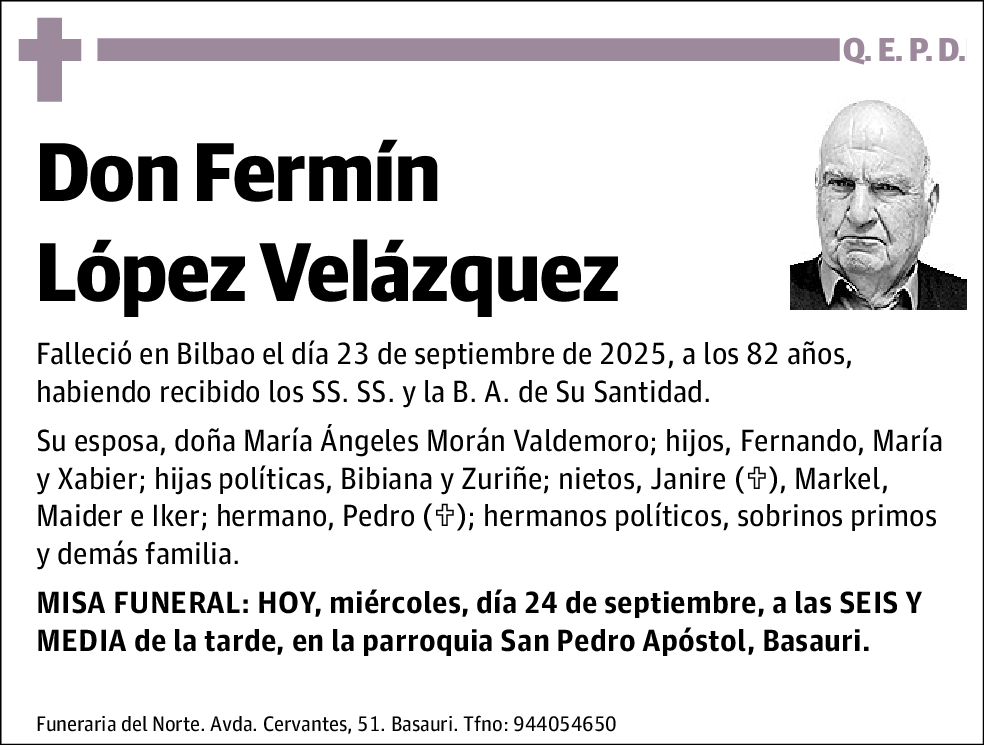 Q. E. P. D.

Don Fermín López Velázquez

Falleció en Bilbao el día 23 de septiembre de 2025, a los 82 años, habiendo recibido los SS. SS. y la B. A. de Su Santidad.

Su esposa, doña María Ángeles Morán Valdemoro; hijos, Fernando, María y Xabier; hijas políticas, Bibiana y Zuriñe; nietos, Janire (✞), Markel, Maider e Iker; hermano, Pedro (✞); hermanos políticos, sobrinos primos y demás familia.

MISA FUNERAL: HOY, miércoles, día 24 de septiembre, a las SEIS Y MEDIA de la tarde, en la parroquia San Pedro Apóstol, Basauri.

Funeraria del Norte. Avda. Cervantes, 51. Basauri. Tfno: 944054650